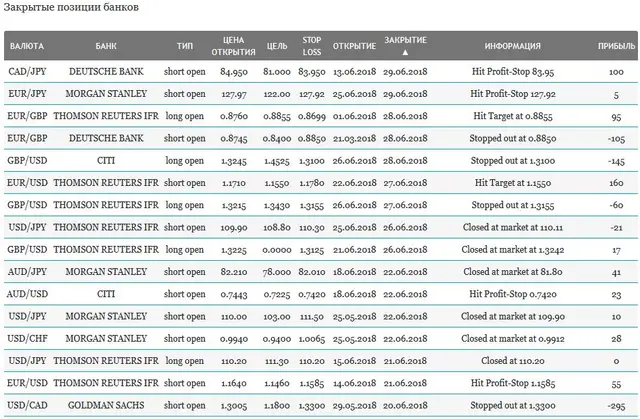 Закрытые позиции банков

| ВАЛЮТА | БАНК | ТИП | ЦЕНА ОТКРЫТИЯ | ЦЕЛЬ | STOP LOSS | ОТКРЫТИЕ | ЗАКРЫТИЕ ▲ | ИНФОРМАЦИЯ | ПРИБЫЛЬ |
|---|---|---|---|---|---|---|---|---|---|
| CAD/JPY | DEUTSCHE BANK | short open | 84.950 | 81.000 | 83.950 | 13.06.2018 | 29.06.2018 | Hit Profit-Stop 83.95 | 100 |
| EUR/JPY | MORGAN STANLEY | short open | 127.97 | 122.00 | 127.92 | 25.06.2018 | 29.06.2018 | Hit Profit-Stop 127.92 | 5 |
| EUR/GBP | THOMSON REUTERS IFR | long open | 0.8760 | 0.8855 | 0.8699 | 01.06.2018 | 28.06.2018 | Hit Target at 0.8855 | 95 |
| EUR/GBP | DEUTSCHE BANK | short open | 0.8745 | 0.8400 | 0.8850 | 21.03.2018 | 28.06.2018 | Stopped out at 0.8850 | -105 |
| GBP/USD | CITI | long open | 1.3245 | 1.4525 | 1.3100 | 26.06.2018 | 28.06.2018 | Stopped out at 1.3100 | -145 |
| EUR/USD | THOMSON REUTERS IFR | short open | 1.1710 | 1.1550 | 1.1780 | 22.06.2018 | 27.06.2018 | Hit Target at 1.1550 | 160 |
| GBP/USD | THOMSON REUTERS IFR | long open | 1.3215 | 1.3430 | 1.3155 | 26.06.2018 | 27.06.2018 | Stopped out at 1.3155 | -60 |
| USD/JPY | THOMSON REUTERS IFR | short open | 109.90 | 108.80 | 110.30 | 25.06.2018 | 26.06.2018 | Closed at market at 110.11 | -21 |
| GBP/USD | THOMSON REUTERS IFR | long open | 1.3225 | 0.0000 | 1.3125 | 21.06.2018 | 26.06.2018 | Closed at market at 1.3242 | 17 |
| AUD/JPY | MORGAN STANLEY | short open | 82.210 | 78.000 | 82.010 | 18.06.2018 | 22.06.2018 | Closed at market at 81.80 | 41 |
| AUD/USD | CITI | short open | 0.7443 | 0.7225 | 0.7420 | 18.06.2018 | 22.06.2018 | Hit Profit-Stop 0.7420 | 23 |
| USD/JPY | MORGAN STANLEY | short open | 110.00 | 103.00 | 111.50 | 25.05.2018 | 22.06.2018 | Closed at market at 109.90 | 10 |
| USD/CHF | MORGAN STANLEY | short open | 0.9940 | 0.9400 | 1.0065 | 25.05.2018 | 22.06.2018 | Closed at market at 0.9912 | 28 |
| USD/JPY | THOMSON REUTERS IFR | long open | 110.20 | 111.30 | 110.20 | 15.06.2018 | 21.06.2018 | Closed at 110.20 | 0 |
| EUR/USD | THOMSON REUTERS IFR | short open | 1.1640 | 1.1460 | 1.1585 | 14.06.2018 | 21.06.2018 | Hit Profit-Stop 1.1585 | 55 |
| USD/CAD | GOLDMAN SACHS | short open | 1.3005 | 1.1800 | 1.3300 | 29.05.2018 | 20.06.2018 | Stopped out at 1.3300 | -295 |